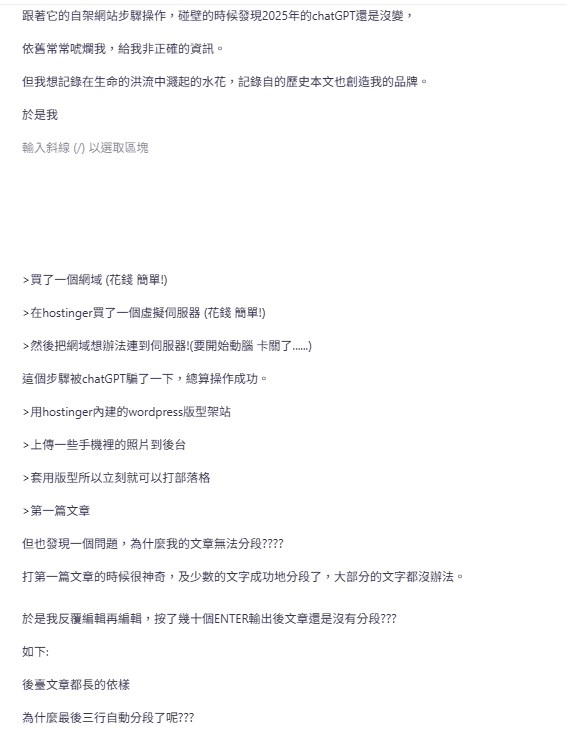 跟著它的自架網站步驟操作，碰壁的時候發現2025年的chatGPT還是沒變，

依舊常常唬爛我，給我非正確的資訊。

但我想記錄在生命的洪流中濺起的水花，記錄自的歷史本文也創造我的品牌。

於是我

輸入斜線 (/) 以選取區塊

>買了一個網域 (花錢 簡單!)

>在hostinger買了一個虛擬伺服器 (花錢 簡單!)

>然後把網域想辦法連到伺服器!(要開始動腦 卡關了......)

這個步驟被chatGPT騙了一下，總算操作成功。

>用hostinger內建的wordpress版型架站

>上傳一些手機裡的照片到後台

>套用版型所以立刻就可以打部落格

>第一篇文章

但也發現一個問題，為什麼我的文章無法分段????

打第一篇文章的時候很神奇，及少數的文字成功地分段了，大部分的文字都沒辦法。

於是我反覆編輯再編輯，按了幾十個ENTER輸出後文章還是沒有分段???

如下:

後臺文章都長的依樣

為什麼最後三行自動分段了呢???